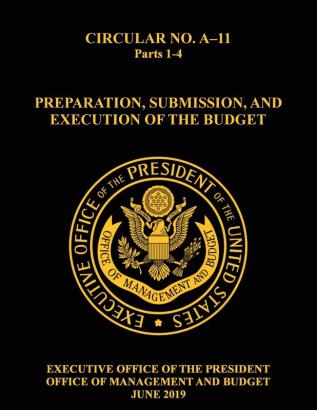 CIRCULAR NO. A–11
Parts 1-4

PREPARATION, SUBMISSION, AND EXECUTION OF THE BUDGET

EXECUTIVE OFFICE OF THE PRESIDENT OF THE UNITED STATES

OFFICE OF MANAGEMENT AND BUDGET

EXECUTIVE OFFICE OF THE PRESIDENT
OFFICE OF MANAGEMENT AND BUDGET
JUNE 2019